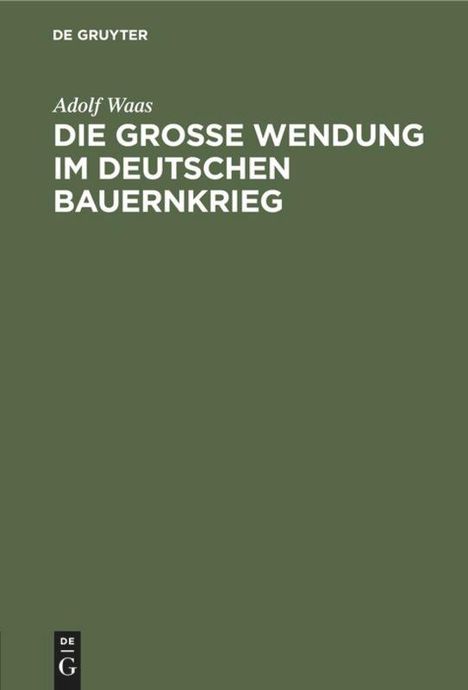 DE GRUYTER

Adolf Waas

DIE GROSSE WENDUNG IM DEUTSCHEN BAUERNKRIEG

DE G